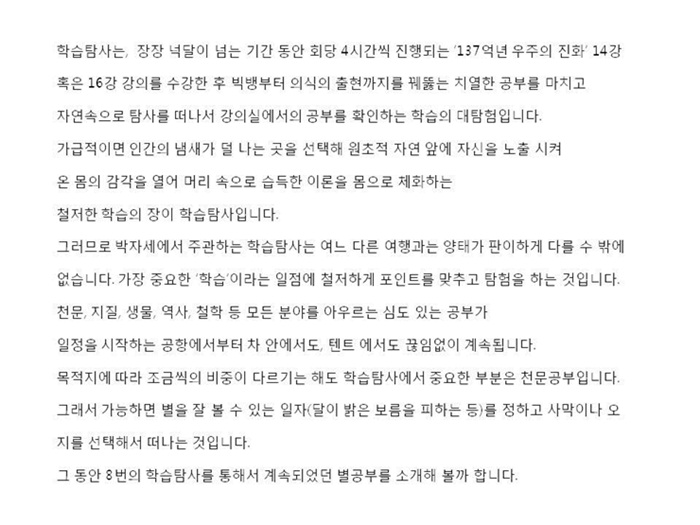 학습탐사는, 장장 넉달이 넘는 기간 동안 회당 4시간씩 진행되는 '137억년 우주의 진화' 14강 혹은 16강 강의를 수강한 후 빅뱅부터 의식의 출현까지를 꿰뚫는 치열한 공부를 마치고 자연속으로 탐사를 떠나서 강의실에서의 공부를 확인하는 학습의 대탐험입니다.

가급적이면 인간의 냄새가 덜 나는 곳을 선택해 원초적 자연 앞에 자신을 노출 시켜 온 몸의 감각을 열어 머리 속으로 습득한 이론을 몸으로 체화하는 철저한 학습의 장이 학습탐사입니다.

그러므로 박자세에서 주관하는 학습탐사는 여느 다른 여행과는 양태가 판이하게 다를 수 밖에 없습니다. 가장 중요한 '학습'이라는 일점에 철저하게 포인트를 맞추고 탐험을 하는 것입니다.

천문, 지질, 생물, 역사, 철학 등 모든 분야를 아우르는 심도 있는 공부가 일정을 시작하는 공항에서부터 차 안에서도, 텐트 에서도 끊임없이 계속됩니다.

목적지에 따라 조금씩의 비중이 다르기는 해도 학습탐사에서 중요한 부분은 천문공부입니다.

그래서 가능하면 별을 잘 볼 수 있는 일자(달이 밝은 보름을 피하는 등)를 정하고 사막이나 오지를 선택해서 떠나는 것입니다.

그 동안 8번의 학습탐사를 통해서 계속되었던 별공부를 소개해 볼까 합니다.